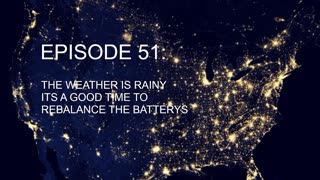 EPISODE 51:

THE WEATHER IS RAINY
ITS A GOOD TIME TO
REBALANCE THE BATTERYS